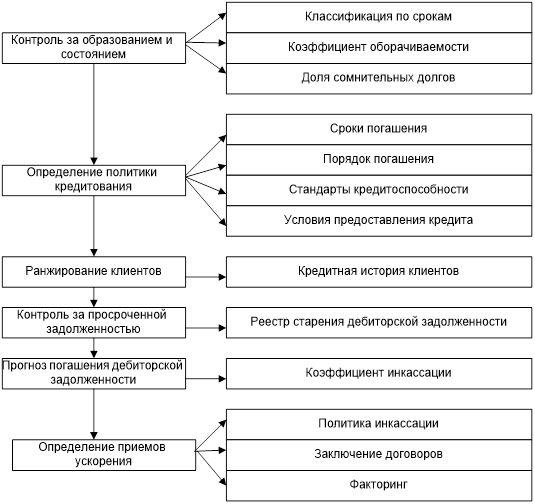 Контроль за образованием и состоянием

Классификация по срокам

Коэффициент оборачиваемости

Доля сомнительных долгов

Определение политики кредитования

Сроки погашения

Порядок погашения

Стандарты кредитоспособности

Условия предоставления кредита

Ранжирование клиентов

Кредитная история клиентов

Контроль за просроченной задолженностью

Реестр старения дебиторской задолженности

Прогноз погашения дебиторской задолженности

Коэффициент инкассации

Определение приемов ускорения

Политика инкассации

Заключение договоров

Факторинг